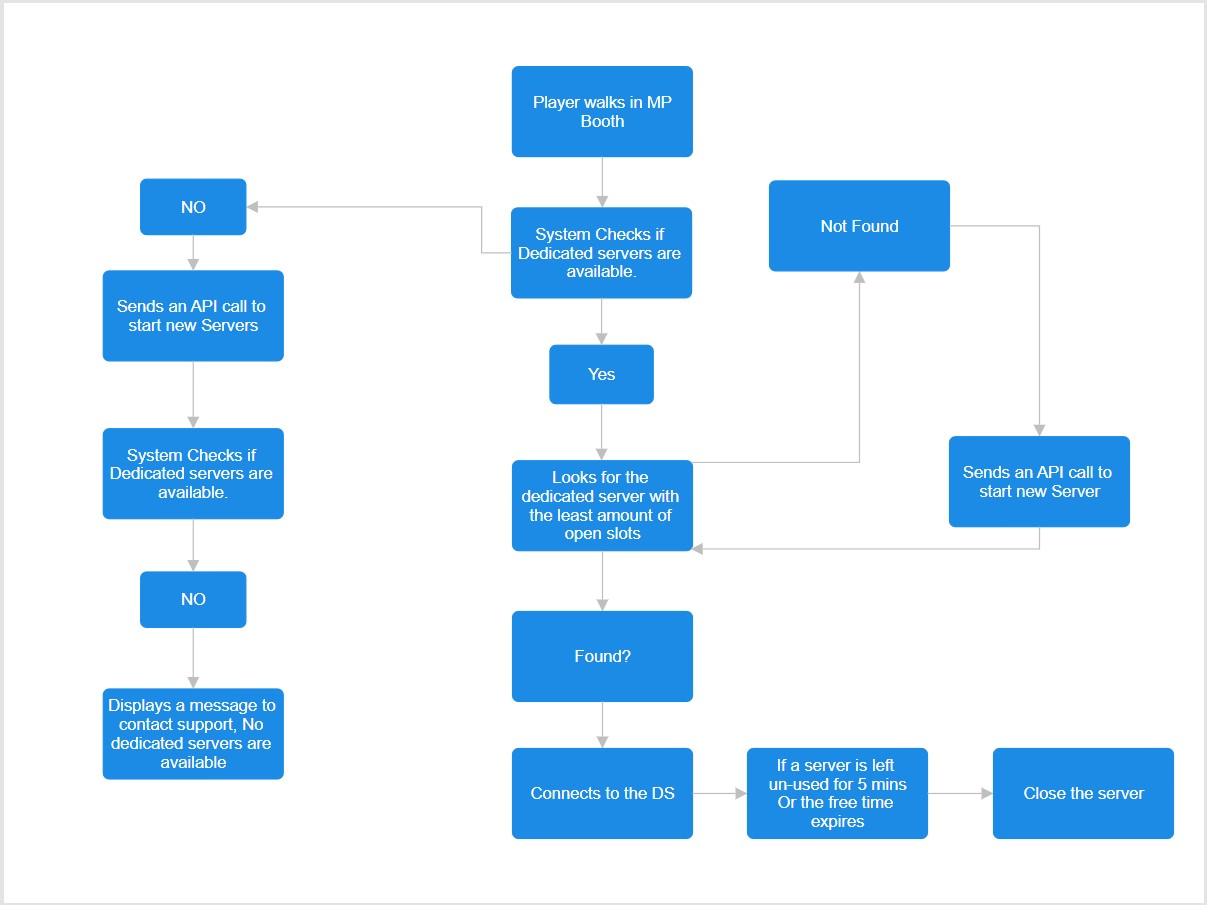 Player walks in MP Booth

System Checks if Dedicated servers are available.

NO

Sends an API call to start new Servers

System Checks if Dedicated servers are available.

NO

Displays a message to contact support, No dedicated servers are available

Yes

Looks for the dedicated server with the least amount of open slots

Not Found

Sends an API call to start new Server

Found?

Connects to the DS

If a server is left un-used for 5 mins Or the free time expires

Close the server